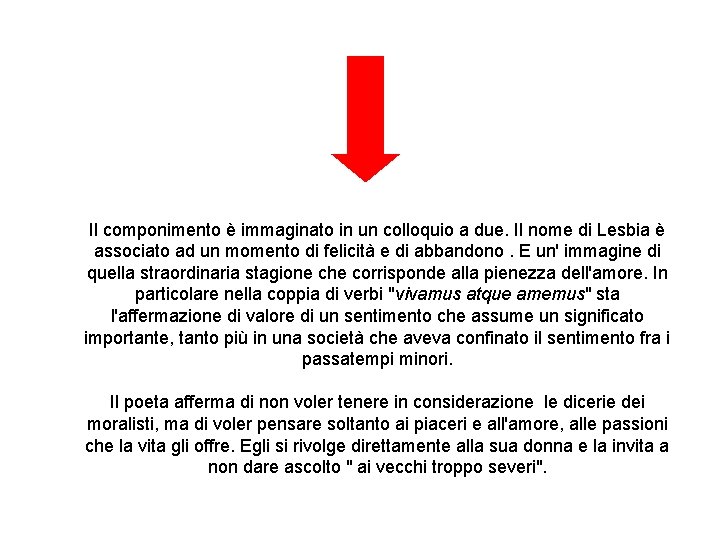 Il componimento è immaginato in un colloquio a due. Il nome di Lesbia è associato ad un momento di felicità e di abbandono . E un' immagine di quella straordinaria stagione che corrisponde alla pienezza dell'amore. In particolare nella coppia di verbi "vivamus atque amemus" sta l'affermazione di valore di un sentimento che assume un significato importante, tanto più in una società che aveva confinato il sentimento fra i passatempi minori.

Il poeta afferma di non voler tenere in considerazione le dicerie dei moralisti, ma di voler pensare soltanto ai piaceri e all'amore, alle passioni che la vita gli offre. Egli si rivolge direttamente alla sua donna e la invita a non dare ascolto " ai vecchi troppo severi".